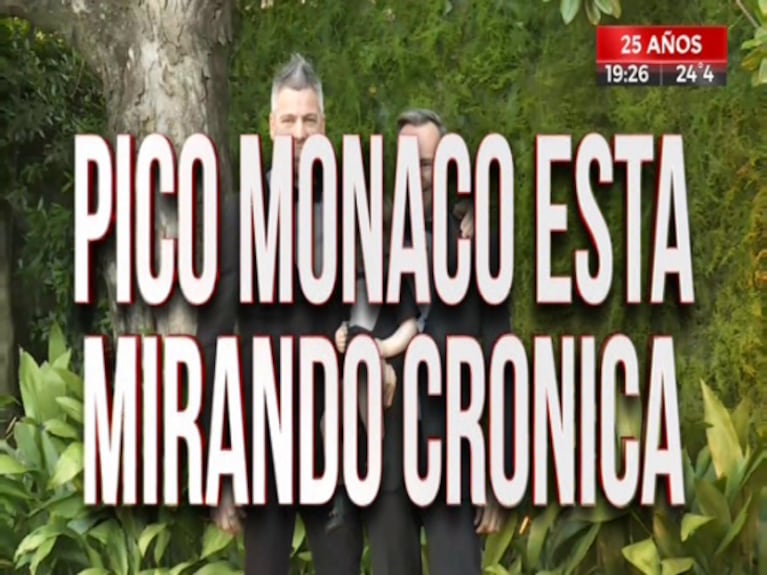 25 AÑOS
19:26 24°4

PICO MONACO ESTA MIRANDO CRONICA